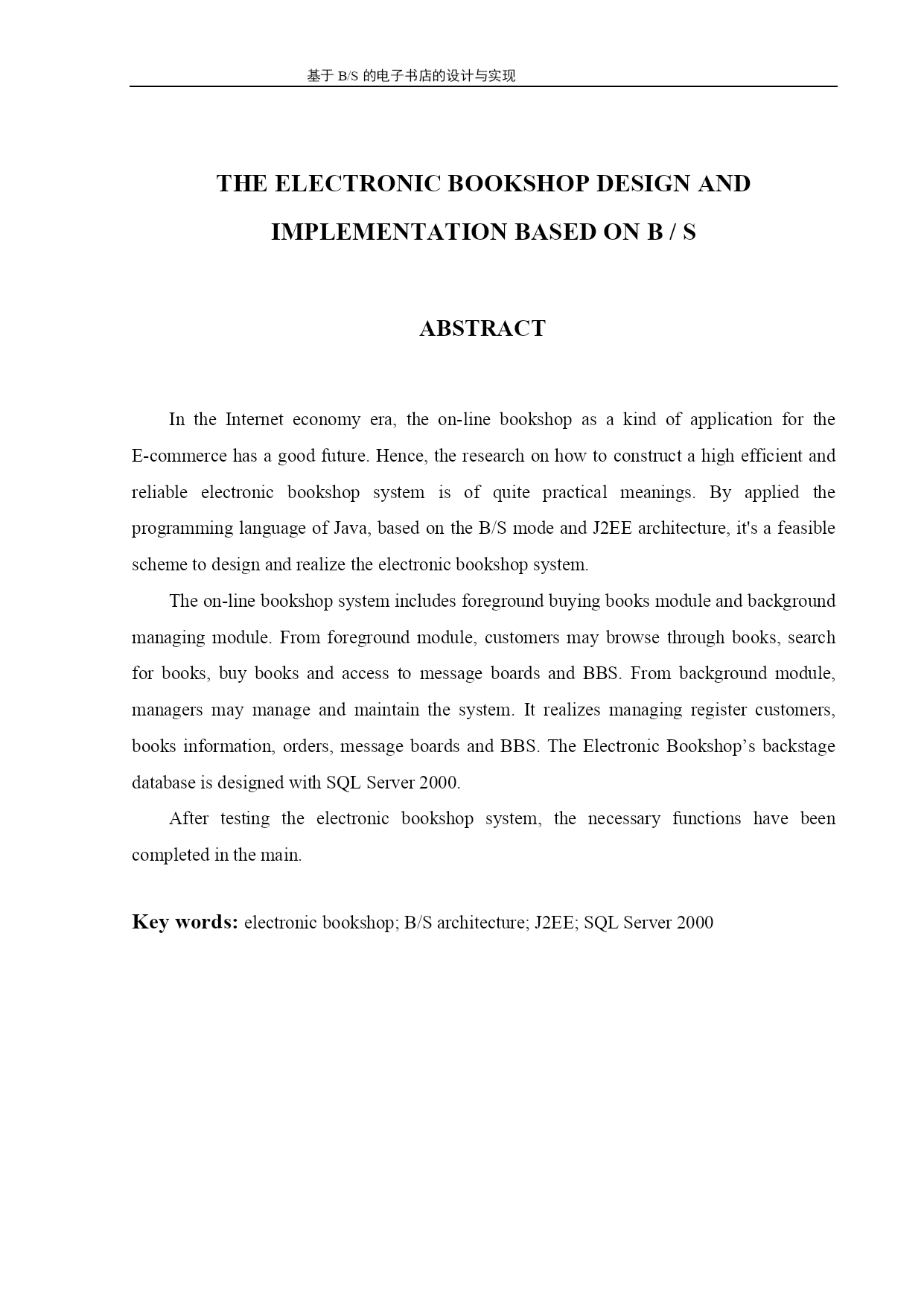 基于 B/S 的电子书店的设计与实现

THE ELECTRONIC BOOKSHOP DESIGN AND IMPLEMENTATION BASED ON B / S

ABSTRACT

In the Internet economy era, the on-line bookshop as a kind of application for the E-commerce has a good future. Hence, the research on how to construct a high efficient and reliable electronic bookshop system is of quite practical meanings. By applied the programming language of Java, based on the B/S mode and J2EE architecture, it's a feasible scheme to design and realize the electronic bookshop system.

The on-line bookshop system includes foreground buying books module and background managing module. From foreground module, customers may browse through books, search for books, buy books and access to message boards and BBS. From background module, managers may manage and maintain the system. It realizes managing register customers, books information, orders, message boards and BBS. The Electronic Bookshop’s backstage database is designed with SQL Server 2000.

After testing the electronic bookshop system, the necessary functions have been completed in the main.

Key words: electronic bookshop; B/S architecture; J2EE; SQL Server 2000